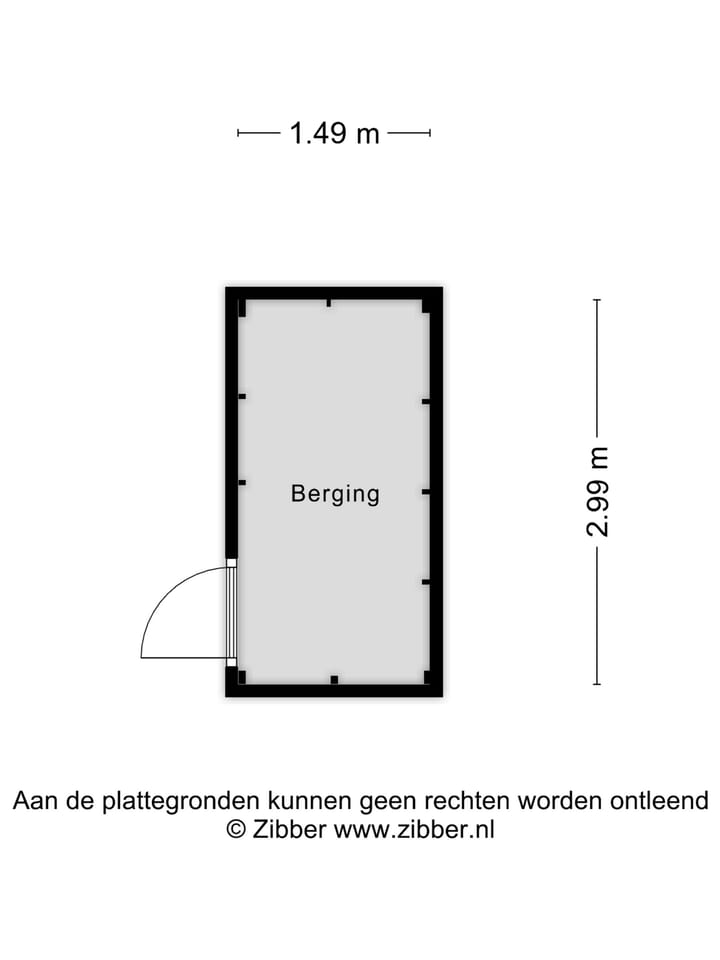 1.49 m

Berging

2.99 m

Aan de plattegronden kunnen geen rechten worden ontleend
© Zibber www.zibber.nl